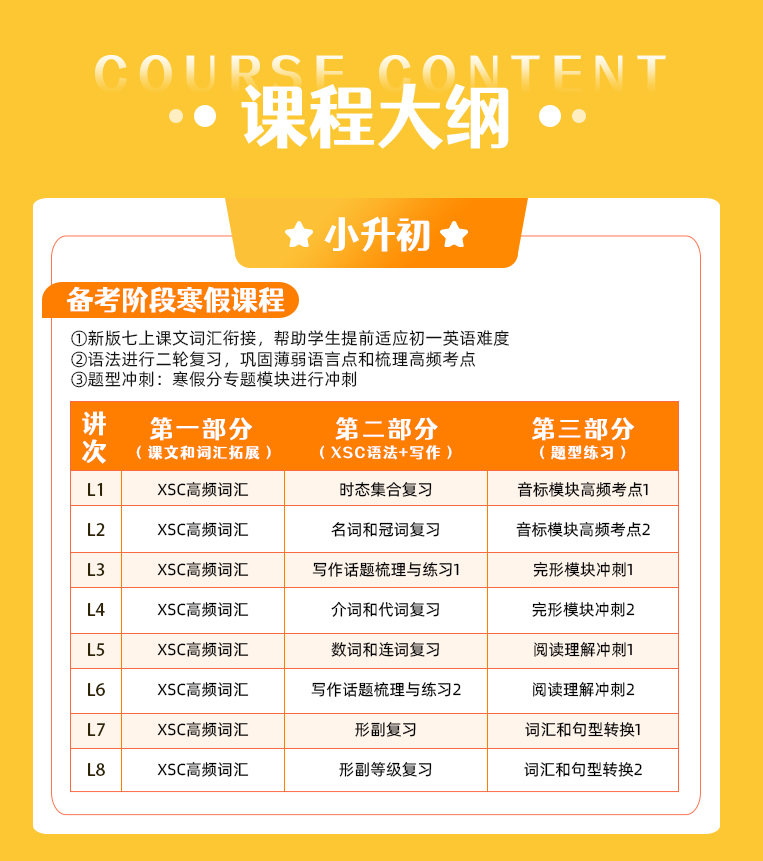 COURSE CONTENT

课程大纲

小升初

备考阶段寒假课程

①新版七上课文词汇衔接，帮助学生提前适应初一英语难度
②语法进行二轮复习，巩固薄弱语言点和梳理高频考点
③题型冲刺：寒假分专题模块进行冲刺

| 讲次 | 第一部分（课文和词汇拓展） | 第二部分（XSC语法+写作） | 第三部分（题型练习） |
|---|---|---|---|
| L1 | XSC高频词汇 | 时态集合复习 | 音标模块高频考点1 |
| L2 | XSC高频词汇 | 名词和冠词复习 | 音标模块高频考点2 |
| L3 | XSC高频词汇 | 写作话题梳理与练习1 | 完形模块冲刺1 |
| L4 | XSC高频词汇 | 介词和代词复习 | 完形模块冲刺2 |
| L5 | XSC高频词汇 | 数词和连词复习 | 阅读理解冲刺1 |
| L6 | XSC高频词汇 | 写作话题梳理与练习2 | 阅读理解冲刺2 |
| L7 | XSC高频词汇 | 形副复习 | 词汇和句型转换1 |
| L8 | XSC高频词汇 | 形副等级复习 | 词汇和句型转换2 |